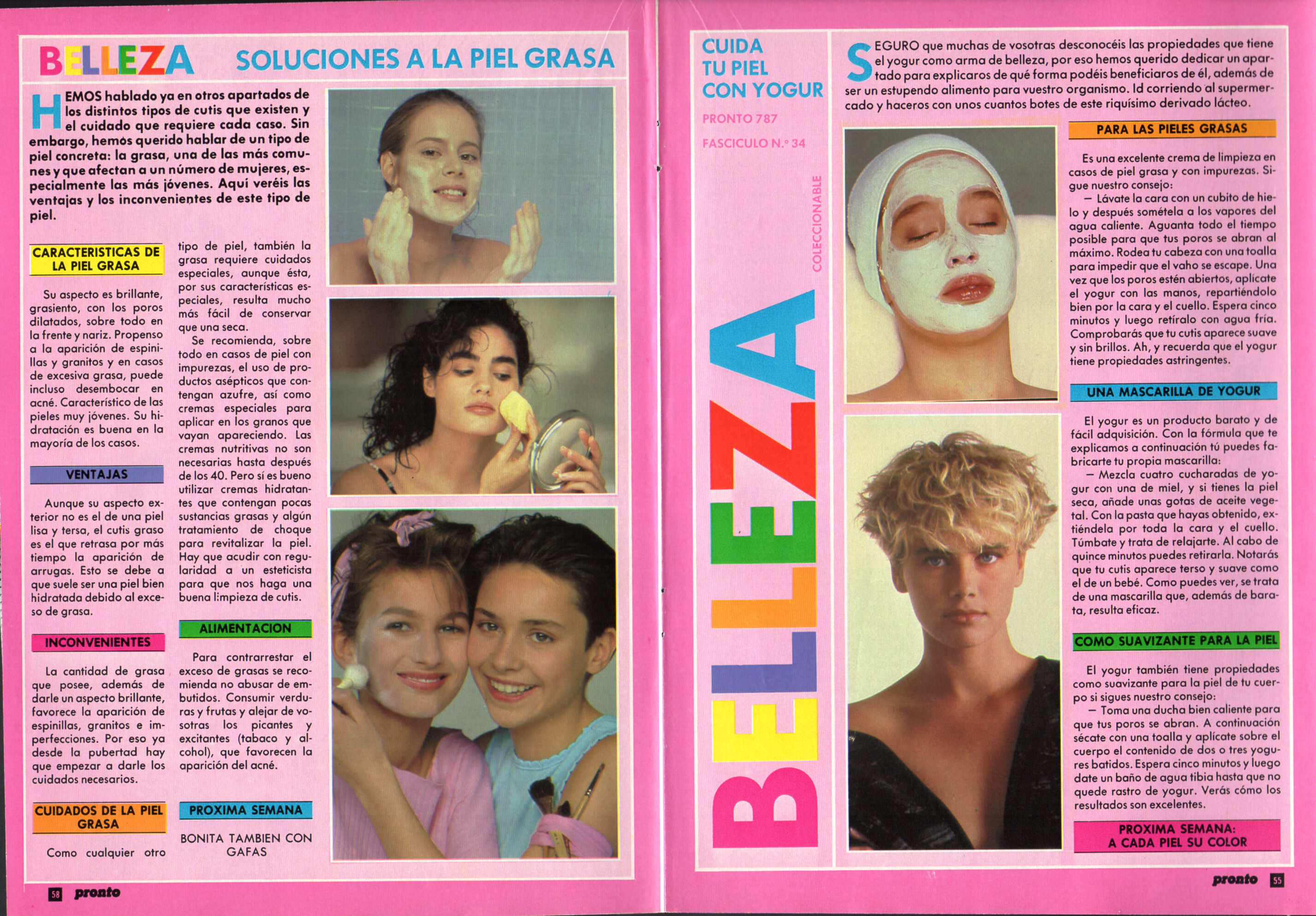 BELLEZA SOLUCIONES A LA PIEL GRASA

HEMOS hablado ya en otros apartados de los distintos tipos de cutis que existen y el cuidado que requiere cada caso. Sin embargo, hemos querido hablar de un tipo de piel concreta: la grasa, una de las más comunes y que afectan a un número de mujeres, especialmente las más jóvenes. Aquí veréis las ventajas y los inconvenientes de este tipo de piel.

CARACTERISTICAS DE LA PIEL GRASA

Su aspecto es brillante, grasiento, con los poros dilatados, sobre todo en la frente y nariz. Propenso a la aparición de espinillas y granitos y en casos de excesiva grasa, puede incluso desembocar en acné. Característico de las pieles muy jóvenes. Su hidratación es buena en la mayoría de los casos.

VENTAJAS

Aunque su aspecto exterior no es el de una piel lisa y tersa, el cutis graso es el que retrasa por más tiempo la aparición de arrugas. Esto se debe a que suele ser una piel bien hidratada debido al exceso de grasa.

INCONVENIENTES

La cantidad de grasa que posee, además de darle un aspecto brillante, favorece la aparición de espinillas, granitos e imperfecciones. Por eso ya desde la pubertad hay que empezar a darle los cuidados necesarios.

CUIDADOS DE LA PIEL GRASA

Como cualquier otro tipo de piel, también la grasa requiere cuidados especiales, aunque ésta, por sus características especiales, resulta mucho más fácil de conservar que una seca.

Se recomienda, sobre todo en casos de piel con impurezas, el uso de productos asépticos que contengan azufre, así como cremas especiales para aplicar en los granos que vayan apareciendo. Las cremas nutritivas no son necesarias hasta después de los 40. Pero sí es bueno utilizar cremas hidratantes que contengan pocas sustancias grasas y algún tratamiento de choque para revitalizar la piel. Hay que acudir con regularidad a un esteticista para que nos haga una buena limpieza de cutis.

ALIMENTACION

Para contrarrestar el exceso de grasas se recomienda no abusar de embutidos. Consumir verduras y frutas y alejar de vosotras los picantes y excitantes (tabaco y alcohol), que favorecen la aparición del acné.

PROXIMA SEMANA

BONITA TAMBIEN CON GAFAS

58 pronto

CUIDA TU PIEL CON YOGUR

PRONTO 787

FASCICULO N.º 34

COLECCIONABLE

BELLEZA

SEGURO que muchas de vosotras desconocéis las propiedades que tiene el yogur como arma de belleza, por eso hemos querido dedicar un apartado para explicaros de qué forma podéis beneficiaros de él, además de ser un estupendo alimento para vuestro organismo. Id corriendo al supermercado y haceros con unos cuantos botes de este riquísimo derivado lácteo.

PARA LAS PIELES GRASAS

Es una excelente crema de limpieza en casos de piel grasa y con impurezas. Sigue nuestro consejo:

— Lávate la cara con un cubito de hielo y después sométela a los vapores del agua caliente. Aguanta todo el tiempo posible para que tus poros se abran al máximo. Rodea tu cabeza con una toalla para impedir que el vaho se escape. Una vez que los poros estén abiertos, aplícate el yogur con las manos, repartiéndolo bien por la cara y el cuello. Espera cinco minutos y luego retíralo con agua fría. Comprobarás que tu cutis aparece suave y sin brillos. Ah, y recuerda que el yogur tiene propiedades astringentes.

UNA MASCARILLA DE YOGUR

El yogur es un producto barato y de fácil adquisición. Con la fórmula que te explicamos a continuación tú puedes fabricarte tu propia mascarilla:

— Mezcla cuatro cucharadas de yogur con una de miel, y si tienes la piel seca, añade unas gotas de aceite vegetal. Con la pasta que hayas obtenido, extiéndela por toda la cara y el cuello. Túmbate y trata de relajarte. Al cabo de quince minutos puedes retirarla. Notarás que tu cutis aparece terso y suave como el de un bebé. Como puedes ver, se trata de una mascarilla que, además de barata, resulta eficaz.

COMO SUAVIZANTE PARA LA PIEL

El yogur también tiene propiedades como suavizante para la piel de tu cuerpo si sigues nuestro consejo:

— Toma una ducha bien caliente para que tus poros se abran. A continuación sécate con una toalla y aplícate sobre el cuerpo el contenido de dos o tres yogures batidos. Espera cinco minutos y luego date un baño de agua tibia hasta que no quede rastro de yogur. Verás cómo los resultados son excelentes.

PROXIMA SEMANA: A CADA PIEL SU COLOR

pronto 55